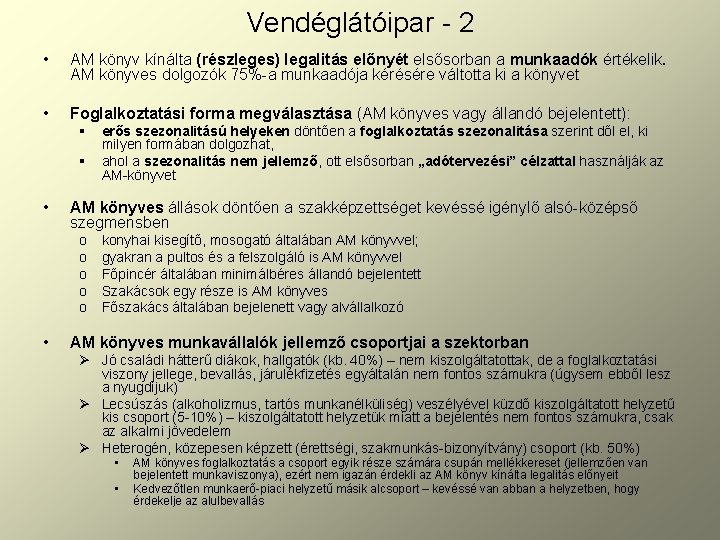 Vendéglátóipar - 2

• AM könyv kínálta (részleges) legalitás előnyét elsősorban a munkaadók értékelik. AM könyves dolgozók 75%-a munkaadója kérésére váltotta ki a könyvet

• Foglalkoztatási forma megválasztása (AM könyves vagy állandó bejelentett):
▪ erős szezonalitású helyeken döntően a foglalkoztatás szezonalitása szerint dől el, ki milyen formában dolgozhat,
▪ ahol a szezonalitás nem jellemző, ott elsősorban „adótervezési" célzattal használják az AM-könyvet

• AM könyves állások döntően a szakképzettséget kevéssé igénylő alsó-középső szegmensben
o konyhai kisegítő, mosogató általában AM könyvvel;
o gyakran a pultos és a felszolgáló is AM könyvvel
o Főpincér általában minimálbéres állandó bejelentett
o Szakácsok egy része is AM könyves
o Főszakács általában bejelenett vagy alvállalkozó

• AM könyves munkavállalók jellemző csoportjai a szektorban
➢ Jó családi hátterű diákok, hallgatók (kb. 40%) – nem kiszolgáltatottak, de a foglalkoztatási viszony jellege, bevallás, járulékfizetés egyáltalán nem fontos számukra (úgysem ebből lesz a nyugdíjuk)
➢ Lecsúszás (alkoholizmus, tartós munkanélküliség) veszélyével küzdő kiszolgáltatott helyzetű kis csoport (5-10%) – kiszolgáltatott helyzetük miatt a bejelentés nem fontos számukra, csak az alkalmi jövedelem
➢ Heterogén, közepesen képzett (érettségi, szakmunkás-bizonyítvány) csoport (kb. 50%)
▪ AM könyves foglalkoztatás a csoport egyik része számára csupán mellékkereset (jellemzően van bejelentett munkaviszonya), ezért nem igazán érdekli az AM könyv kínálta legalitás előnyeit
▪ Kedvezőtlen munkaerő-piaci helyzetű másik alcsoport – kevéssé van abban a helyzetben, hogy érdekelje az alulbevallás